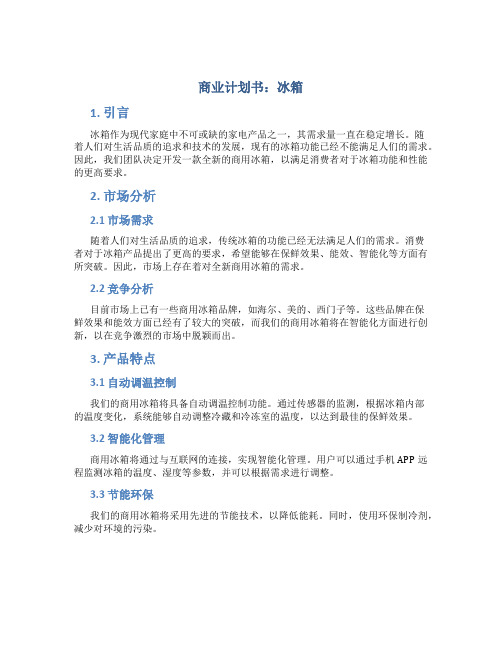 商业计划书：冰箱

1. 引言

冰箱作为现代家庭中不可或缺的家电产品之一，其需求量一直在稳定增长。随着人们对生活品质的追求和技术的发展，现有的冰箱功能已经不能满足人们的需求。因此，我们团队决定开发一款全新的商用冰箱，以满足消费者对于冰箱功能和性能的更高要求。

2. 市场分析

2.1 市场需求

随着人们对生活品质的追求，传统冰箱的功能已经无法满足人们的需求。消费者对于冰箱产品提出了更高的要求，希望能够在保鲜效果、能效、智能化等方面有所突破。因此，市场上存在着对全新商用冰箱的需求。

2.2 竞争分析

目前市场上已有一些商用冰箱品牌，如海尔、美的、西门子等。这些品牌在保鲜效果和能效方面已经有了较大的突破，而我们的商用冰箱将在智能化方面进行创新，以在竞争激烈的市场中脱颖而出。

3. 产品特点

3.1 自动调温控制

我们的商用冰箱将具备自动调温控制功能。通过传感器的监测，根据冰箱内部的温度变化，系统能够自动调整冷藏和冷冻室的温度，以达到最佳的保鲜效果。

3.2 智能化管理

商用冰箱将通过与互联网的连接，实现智能化管理。用户可以通过手机 APP 远程监测冰箱的温度、湿度等参数，并可以根据需求进行调整。

3.3 节能环保

我们的商用冰箱将采用先进的节能技术，以降低能耗。同时，使用环保制冷剂，减少对环境的污染。